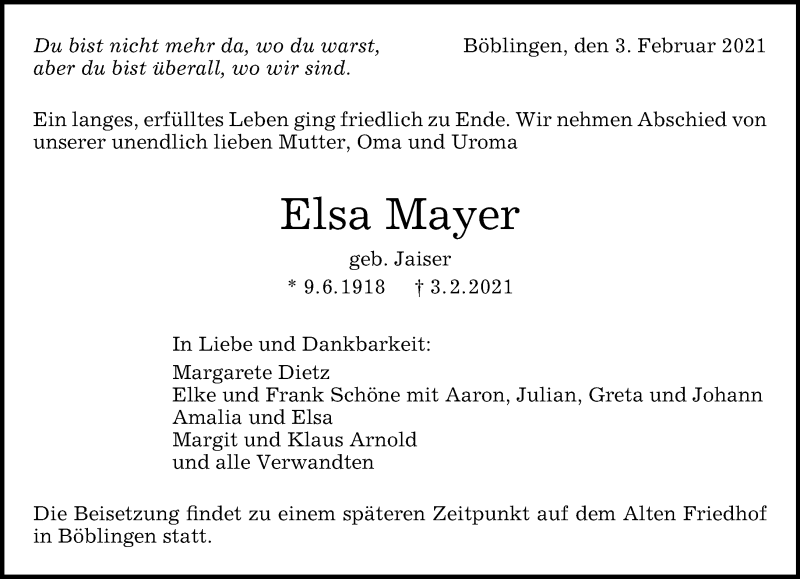 Du bist nicht mehr da, wo du warst,
aber du bist überall, wo wir sind.

Böblingen, den 3. Februar 2021

Ein langes, erfülltes Leben ging friedlich zu Ende. Wir nehmen Abschied von unserer unendlich lieben Mutter, Oma und Uroma

Elsa Mayer

geb. Jaiser

* 9.6.1918 † 3.2.2021

In Liebe und Dankbarkeit:
Margarete Dietz
Elke und Frank Schöne mit Aaron, Julian, Greta und Johann
Amalia und Elsa
Margit und Klaus Arnold
und alle Verwandten

Die Beisetzung findet zu einem späteren Zeitpunkt auf dem Alten Friedhof in Böblingen statt.